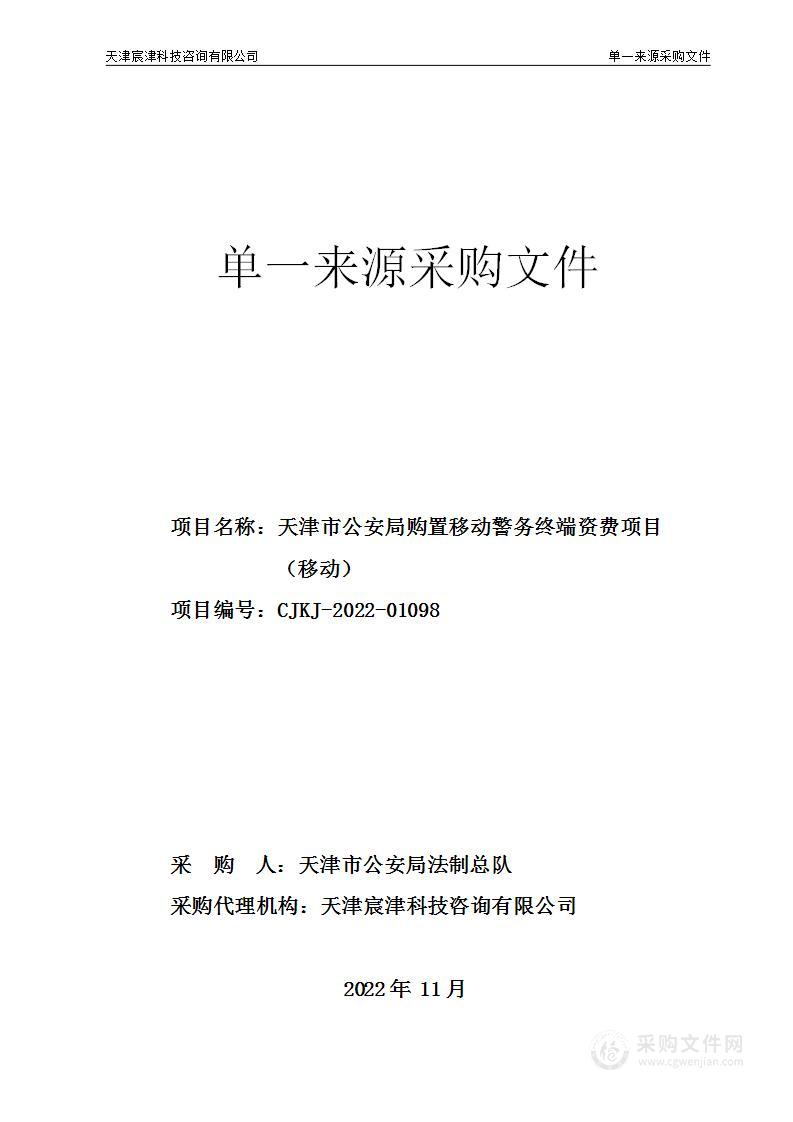 天津宸津科技咨询有限公司

单一来源采购文件

单一来源采购文件

项目名称：天津市公安局购置移动警务终端资费项目（移动）

项目编号：CJKJ-2022-01098

采　购　人：天津市公安局法制总队

采购代理机构：天津宸津科技咨询有限公司

2022 年 11 月

采购文件网
www.cgwenjian.com